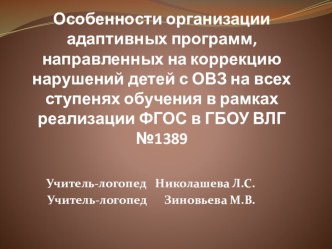 Особенности организации адаптивных программ, направленных на коррекцию нарушений детей с ОВЗ на всех ступенях обучения в рамках реализации ФГОС в ГБОУ ВЛГ №1389

Учитель-логопед Николашева Л.С.
Учитель-логопед Зиновьева М.В.